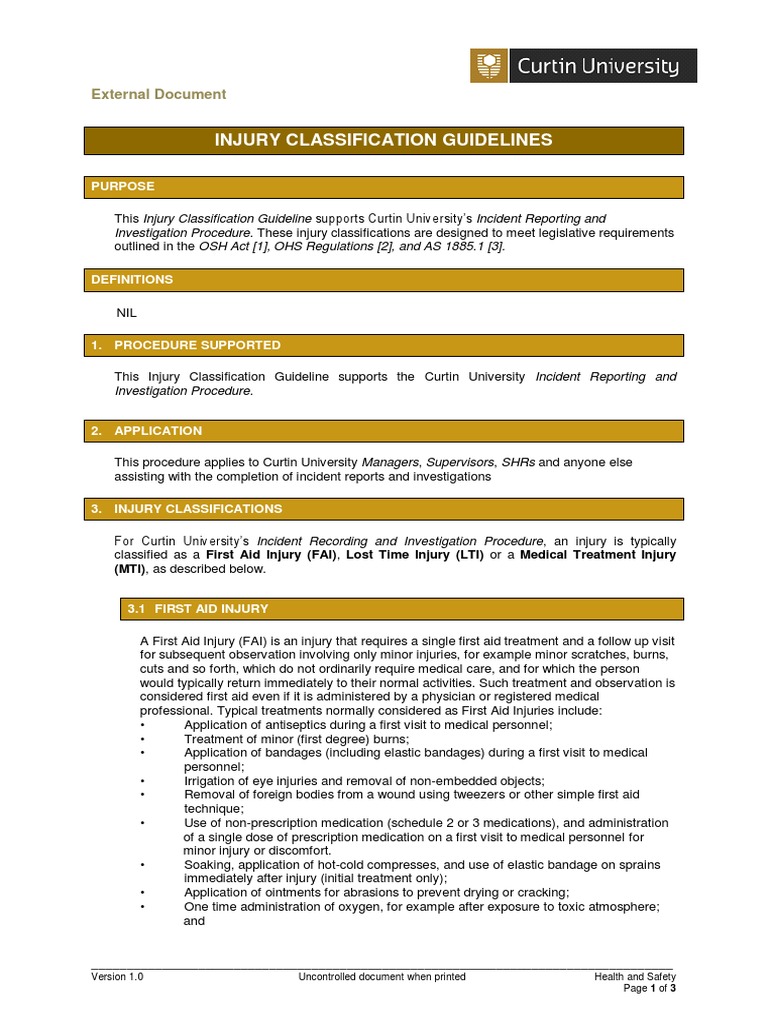 Curtin University

External Document

INJURY CLASSIFICATION GUIDELINES

PURPOSE

This Injury Classification Guideline supports Curtin University's Incident Reporting and Investigation Procedure. These injury classifications are designed to meet legislative requirements outlined in the OSH Act [1], OHS Regulations [2], and AS 1885.1 [3].

DEFINITIONS

NIL

1. PROCEDURE SUPPORTED

This Injury Classification Guideline supports the Curtin University Incident Reporting and Investigation Procedure.

2. APPLICATION

This procedure applies to Curtin University Managers, Supervisors, SHRs and anyone else assisting with the completion of incident reports and investigations

3. INJURY CLASSIFICATIONS

For Curtin University's Incident Recording and Investigation Procedure, an injury is typically classified as a First Aid Injury (FAI), Lost Time Injury (LTI) or a Medical Treatment Injury (MTI), as described below.

3.1 FIRST AID INJURY

A First Aid Injury (FAI) is an injury that requires a single first aid treatment and a follow up visit for subsequent observation involving only minor injuries, for example minor scratches, burns, cuts and so forth, which do not ordinarily require medical care, and for which the person would typically return immediately to their normal activities. Such treatment and observation is considered first aid even if it is administered by a physician or registered medical professional. Typical treatments normally considered as First Aid Injuries include:
• Application of antiseptics during a first visit to medical personnel;
• Treatment of minor (first degree) burns;
• Application of bandages (including elastic bandages) during a first visit to medical personnel;
• Irrigation of eye injuries and removal of non-embedded objects;
• Removal of foreign bodies from a wound using tweezers or other simple first aid technique;
• Use of non-prescription medication (schedule 2 or 3 medications), and administration of a single dose of prescription medication on a first visit to medical personnel for minor injury or discomfort.
• Soaking, application of hot-cold compresses, and use of elastic bandage on sprains immediately after injury (initial treatment only);
• Application of ointments for abrasions to prevent drying or cracking;
• One time administration of oxygen, for example after exposure to toxic atmosphere; and

Version 1.0 Uncontrolled document when printed Health and Safety
Page 1 of 3